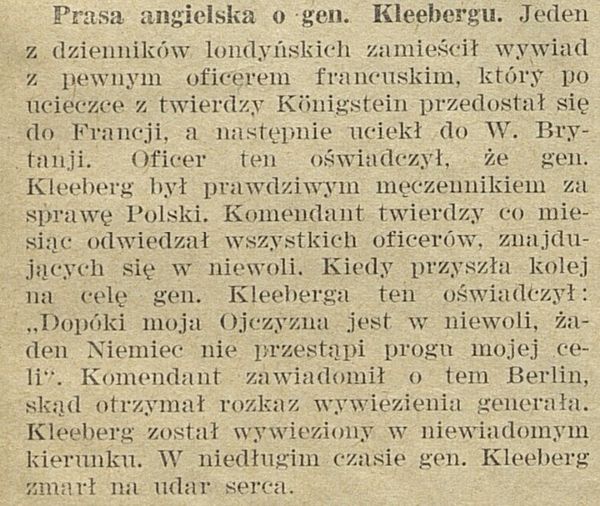 Prasa angielska o gen. Kleebergu. Jeden z dzienników londyńskich zamieścił wywiad z pewnym oficerem francuskim, który po ucieczce z twierdzy Königstein przedostał się do Francji, a następnie uciekł do W. Brytanji. Oficer ten oświadczył, że gen. Kleeberg był prawdziwym męczennikiem za sprawę Polski. Komendant twierdzy co miesiąc odwiedzał wszystkich oficerów, znajdujących się w niewoli. Kiedy przyszła kolej na celę gen. Kleeberga ten oświadczył: „Dopóki moja Ojczyzna jest w niewoli, żaden Niemiec nie przestąpi progu mojej celi". Komendant zawiadomił o tem Berlin, skąd otrzymał rozkaz wywiezienia generała. Kleeberg został wywieziony w niewiadomym kierunku. W niedługim czasie gen. Kleeberg zmarł na udar serca.